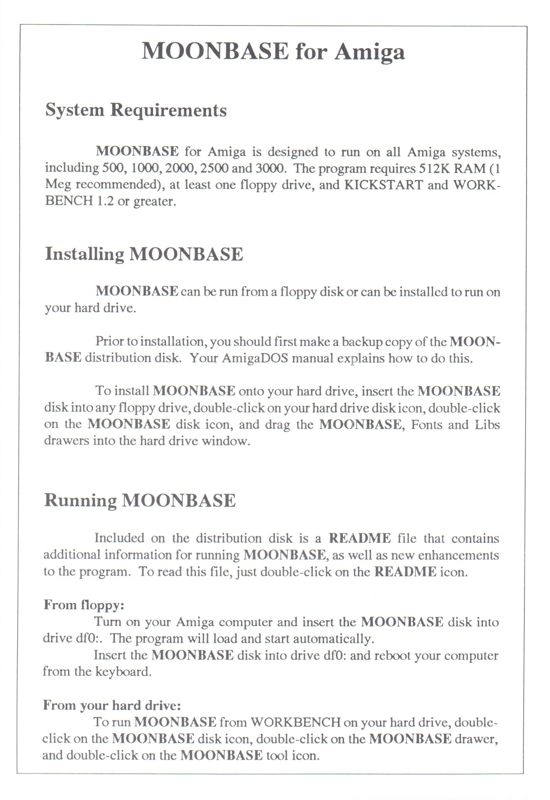 MOONBASE for Amiga

System Requirements

MOONBASE for Amiga is designed to run on all Amiga systems, including 500, 1000, 2000, 2500 and 3000. The program requires 512K RAM (1 Meg recommended), at least one floppy drive, and KICKSTART and WORKBENCH 1.2 or greater.

Installing MOONBASE

MOONBASE can be run from a floppy disk or can be installed to run on your hard drive.

Prior to installation, you should first make a backup copy of the MOONBASE distribution disk. Your AmigaDOS manual explains how to do this.

To install MOONBASE onto your hard drive, insert the MOONBASE disk into any floppy drive, double-click on your hard drive disk icon, double-click on the MOONBASE disk icon, and drag the MOONBASE, Fonts and Libs drawers into the hard drive window.

Running MOONBASE

Included on the distribution disk is a README file that contains additional information for running MOONBASE, as well as new enhancements to the program. To read this file, just double-click on the README icon.

From floppy:
Turn on your Amiga computer and insert the MOONBASE disk into drive df0:. The program will load and start automatically.
Insert the MOONBASE disk into drive df0: and reboot your computer from the keyboard.

From your hard drive:
To run MOONBASE from WORKBENCH on your hard drive, double-click on the MOONBASE disk icon, double-click on the MOONBASE drawer, and double-click on the MOONBASE tool icon.